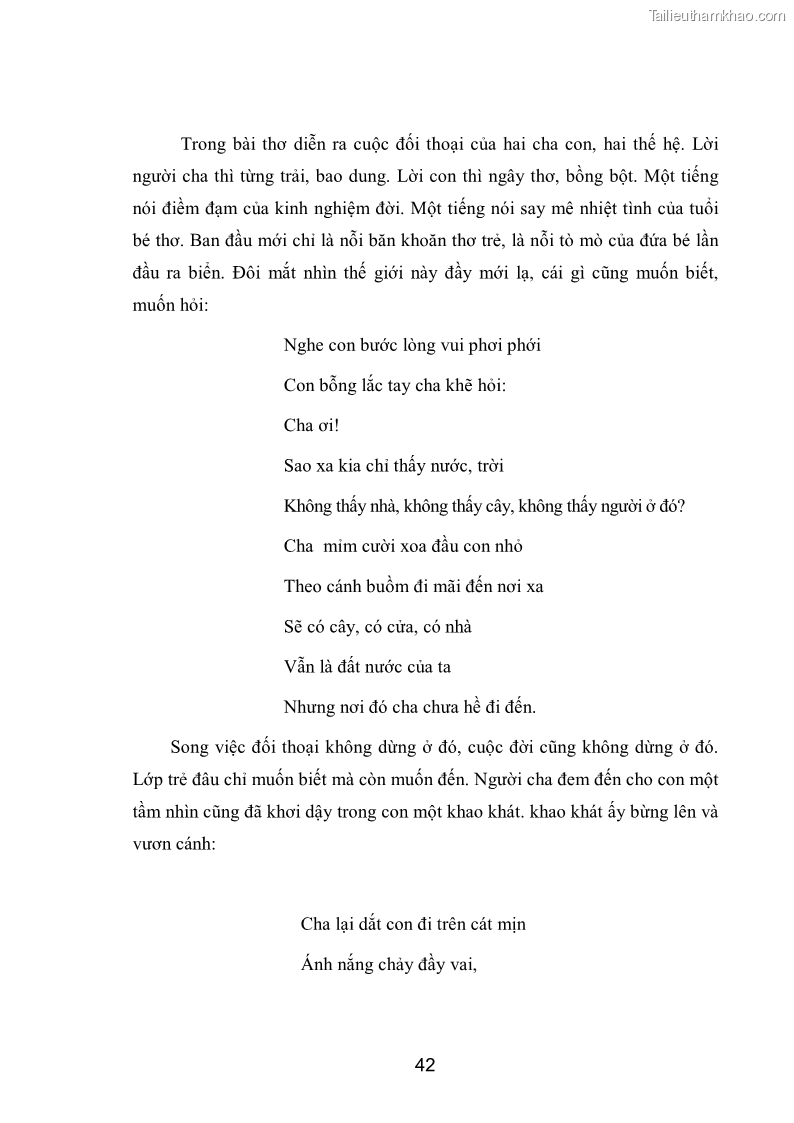 Tailieuthamkhao.com

Trong bài thơ diễn ra cuộc đối thoại của hai cha con, hai thế hệ. Lời người cha thì từng trải, bao dung. Lời con thì ngây thơ, bồng bột. Một tiếng nói điềm đạm của kinh nghiệm đời. Một tiếng nói say mê nhiệt tình của tuổi bé thơ. Ban đầu mới chỉ là nỗi băn khoăn thơ trẻ, là nỗi tò mò của đứa bé lần đầu ra biển. Đôi mắt nhìn thế giới này đầy mới lạ, cái gì cũng muốn biết, muốn hỏi:

Nghe con bước lòng vui phơi phới

Con bỗng lắc tay cha khẽ hỏi:

Cha ơi!

Sao xa kia chỉ thấy nước, trời

Không thấy nhà, không thấy cây, không thấy người ở đó?

Cha mỉm cười xoa đầu con nhỏ

Theo cánh buồm đi mãi đến nơi xa

Sẽ có cây, có cửa, có nhà

Vẫn là đất nước của ta

Nhưng nơi đó cha chưa hề đi đến.

Song việc đối thoại không dừng ở đó, cuộc đời cũng không dừng ở đó. Lớp trẻ đâu chỉ muốn biết mà còn muốn đến. Người cha đem đến cho con một tầm nhìn cũng đã khơi dậy trong con một khao khát. khao khát ấy bừng lên và vươn cánh:

Cha lại dắt con đi trên cát mịn

Ánh nắng chảy đầy vai,

42